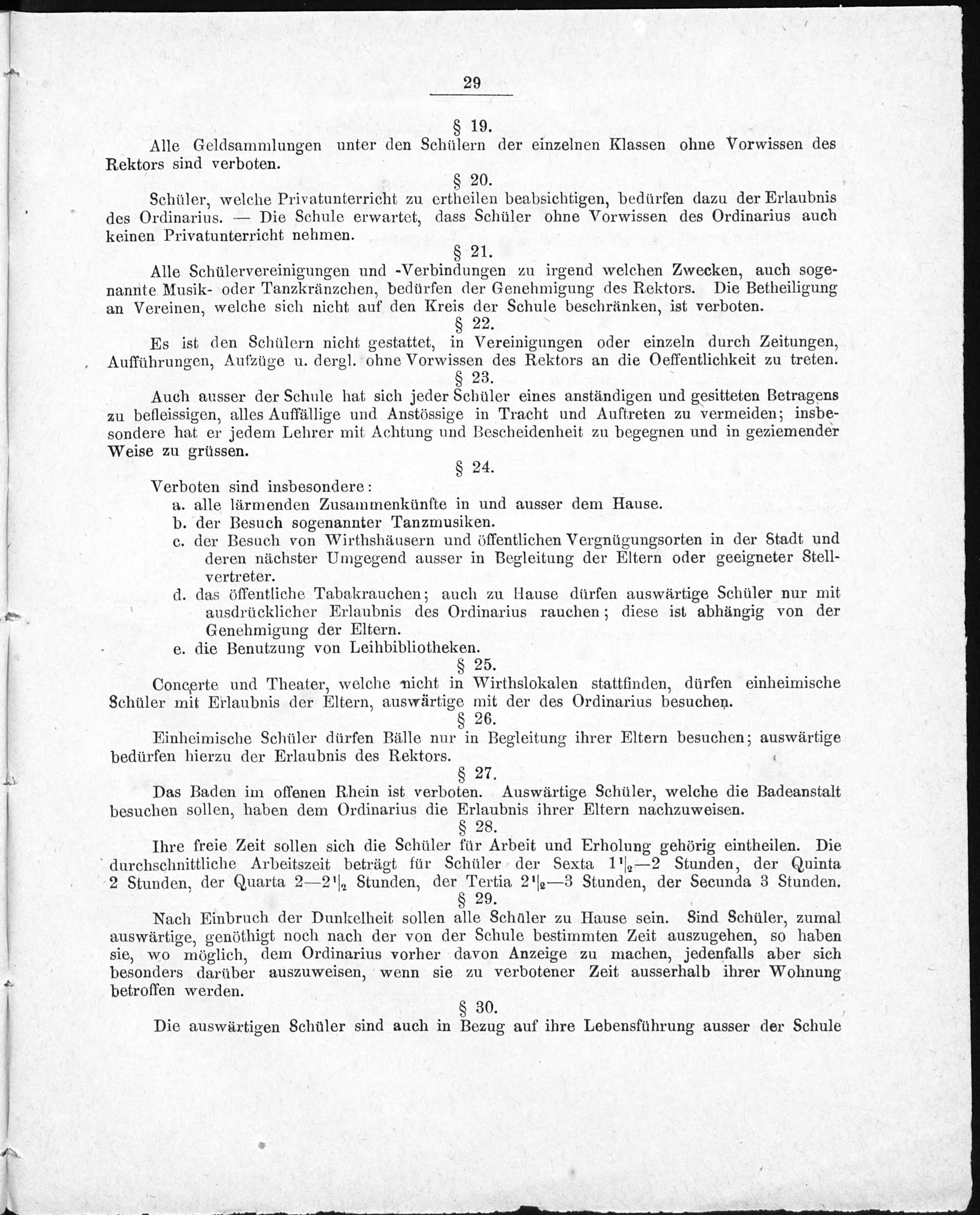 29

§ 19.

Alle Geldsammlungen unter den Schülern der einzelnen Klassen ohne Vorwissen des Rektors sind verboten.

§ 20.

Schüler, welche Privatunterricht zu ertheilen beabsichtigen, bedürfen dazu der Erlaubnis des Ordinarius. — Die Schule erwartet, dass Schüler ohne Vorwissen des Ordinarius auch keinen Privatunterricht nehmen.

§ 21.

Alle Schülervereinigungen und -Verbindungen zu irgend welchen Zwecken, auch sogenannte Musik- oder Tanzkränzchen, bedürfen der Genehmigung des Rektors. Die Betheiligung an Vereinen, welche sich nicht auf den Kreis der Schule beschränken, ist verboten.

§ 22.

Es ist den Schülern nicht gestattet, in Vereinigungen oder einzeln durch Zeitungen, Aufführungen, Aufzüge u. dergl. ohne Vorwissen des Rektors an die Oeffentlichkeit zu treten.

§ 23.

Auch ausser der Schule hat sich jeder Schüler eines anständigen und gesitteten Betragens zu befleissigen, alles Auffällige und Anstössige in Tracht und Auftreten zu vermeiden; insbesondere hat er jedem Lehrer mit Achtung und Bescheidenheit zu begegnen und in geziemender Weise zu grüssen.

§ 24.

Verboten sind insbesondere:
a. alle lärmenden Zusammenkünfte in und ausser dem Hause.
b. der Besuch sogenannter Tanzmusiken.
c. der Besuch von Wirthshäusern und öffentlichen Vergnügungsorten in der Stadt und deren nächster Umgegend ausser in Begleitung der Eltern oder geeigneter Stellvertreter.
d. das öffentliche Tabakrauchen; auch zu Hause dürfen auswärtige Schüler nur mit ausdrücklicher Erlaubnis des Ordinarius rauchen; diese ist abhängig von der Genehmigung der Eltern.
e. die Benutzung von Leihbibliotheken.

§ 25.

Concerte und Theater, welche nicht in Wirthslokalen stattfinden, dürfen einheimische Schüler mit Erlaubnis der Eltern, auswärtige mit der des Ordinarius besuchen.

§ 26.

Einheimische Schüler dürfen Bälle nur in Begleitung ihrer Eltern besuchen; auswärtige bedürfen hierzu der Erlaubnis des Rektors.

§ 27.

Das Baden im offenen Rhein ist verboten. Auswärtige Schüler, welche die Badeanstalt besuchen sollen, haben dem Ordinarius die Erlaubnis ihrer Eltern nachzuweisen.

§ 28.

Ihre freie Zeit sollen sich die Schüler für Arbeit und Erholung gehörig eintheilen. Die durchschnittliche Arbeitszeit beträgt für Schüler der Sexta $1\frac{1}{2}$—2 Stunden, der Quinta 2 Stunden, der Quarta 2—$2\frac{1}{2}$ Stunden, der Tertia $2\frac{1}{2}$—3 Stunden, der Secunda 3 Stunden.

§ 29.

Nach Einbruch der Dunkelheit sollen alle Schüler zu Hause sein. Sind Schüler, zumal auswärtige, genöthigt noch nach der von der Schule bestimmten Zeit auszugehen, so haben sie, wo möglich, dem Ordinarius vorher davon Anzeige zu machen, jedenfalls aber sich besonders darüber auszuweisen, wenn sie zu verbotener Zeit ausserhalb ihrer Wohnung betroffen werden.

§ 30.

Die auswärtigen Schüler sind auch in Bezug auf ihre Lebensführung ausser der Schule